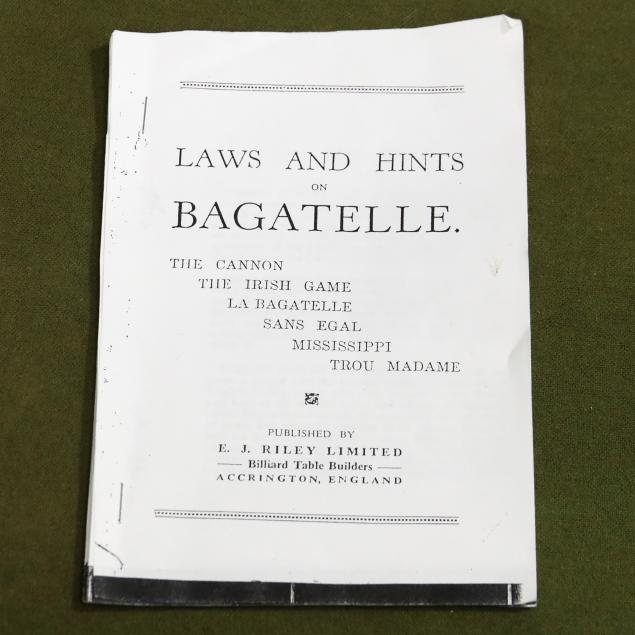 LAWS AND HINTS
ON
BAGATELLE.

THE CANNON
THE IRISH GAME
LA BAGATELLE
SANS EGAL
MISSISSIPPI
TROU MADAME

PUBLISHED BY
E. J. RILEY LIMITED
—— Billiard Table Builders ——
ACCRINGTON, ENGLAND